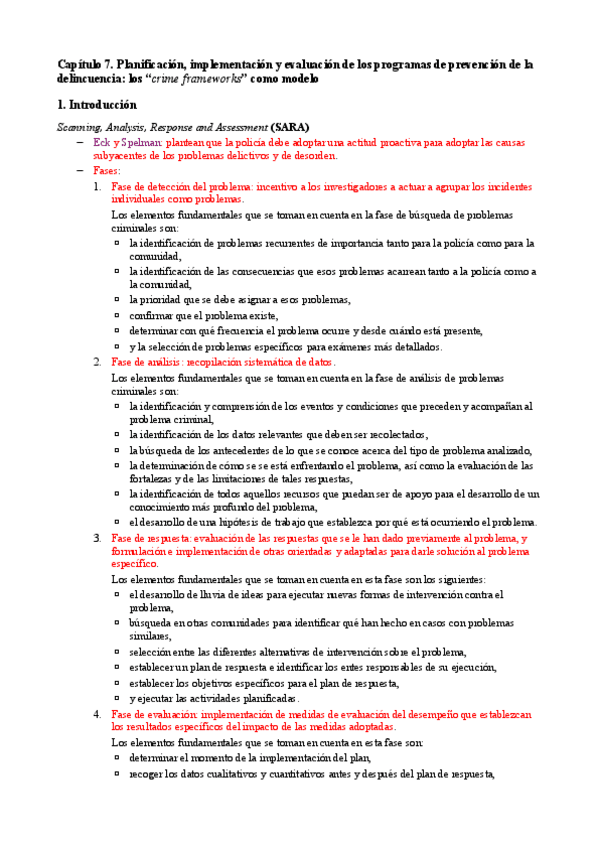 Capítulo 7. Planificación, implementación y evaluación de los programas de prevención de la delincuencia: los "crime frameworks" como modelo

1. Introducción

Scanning, Analysis, Response and Assessment (SARA)

– Eck y Spelman: plantean que la policía debe adoptar una actitud proactiva para adoptar las causas subyacentes de los problemas delictivos y de desorden.

– Fases:

1. Fase de detección del problema: incentivo a los investigadores a actuar a agrupar los incidentes individuales como problemas.

Los elementos fundamentales que se toman en cuenta en la fase de búsqueda de problemas criminales son:

▫ la identificación de problemas recurrentes de importancia tanto para la policía como para la comunidad,

▫ la identificación de las consecuencias que esos problemas acarrean tanto a la policía como a la comunidad,

▫ la prioridad que se debe asignar a esos problemas,

▫ confirmar que el problema existe,

▫ determinar con qué frecuencia el problema ocurre y desde cuándo está presente,

▫ y la selección de problemas específicos para exámenes más detallados.

2. Fase de análisis: recopilación sistemática de datos.

Los elementos fundamentales que se toman en cuenta en la fase de análisis de problemas criminales son:

▫ la identificación y comprensión de los eventos y condiciones que preceden y acompañan al problema criminal,

▫ la identificación de los datos relevantes que deben ser recolectados,

▫ la búsqueda de los antecedentes de lo que se conoce acerca del tipo de problema analizado,

▫ la determinación de cómo se se está enfrentando el problema, así como la evaluación de las fortalezas y de las limitaciones de tales respuestas,

▫ la identificación de todos aquellos recursos que puedan ser de apoyo para el desarrollo de un conocimiento más profundo del problema,

▫ el desarrollo de una hipótesis de trabajo que establezca por qué está ocurriendo el problema.

3. Fase de respuesta: evaluación de las respuestas que se le han dado previamente al problema, y formulación e implementación de otras orientadas y adaptadas para darle solución al problema específico.

Los elementos fundamentales que se toman en cuenta en esta fase son los siguientes:

▫ el desarrollo de lluvia de ideas para ejecutar nuevas formas de intervención contra el problema,

▫ búsqueda en otras comunidades para identificar qué han hecho en casos con problemas similares,

▫ selección entre las diferentes alternativas de intervención sobre el problema,

▫ establecer un plan de respuesta e identificar los entes responsables de su ejecución,

▫ establecer los objetivos específicos para el plan de respuesta,

▫ y ejecutar las actividades planificadas.

4. Fase de evaluación: implementación de medidas de evaluación del desempeño que establezcan los resultados específicos del impacto de las medidas adoptadas.

Los elementos fundamentales que se toman en cuenta en esta fase son:

▫ determinar el momento de la implementación del plan,

▫ recoger los datos cualitativos y cuantitativos antes y después del plan de respuesta,